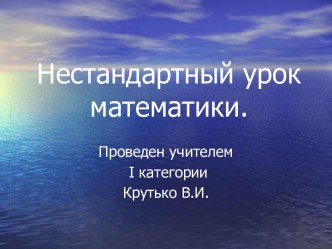 Нестандартный урок математики.

Проведен учителем
I категории
Крутько В.И.